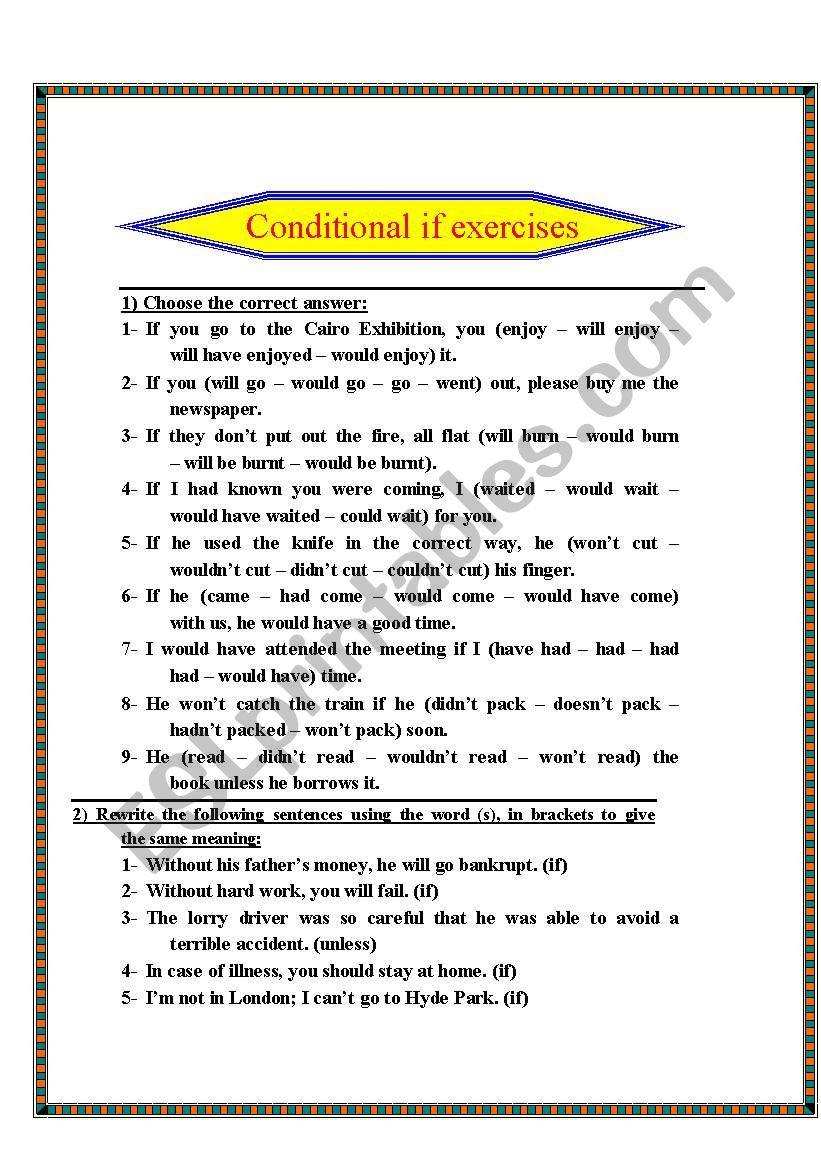 Conditional if exercises

1) Choose the correct answer:

1- If you go to the Cairo Exhibition, you (enjoy – will enjoy – will have enjoyed – would enjoy) it.

2- If you (will go – would go – go – went) out, please buy me the newspaper.

3- If they don't put out the fire, all flat (will burn – would burn – will be burnt – would be burnt).

4- If I had known you were coming, I (waited – would wait – would have waited – could wait) for you.

5- If he used the knife in the correct way, he (won't cut – wouldn't cut – didn't cut – couldn't cut) his finger.

6- If he (came – had come – would come – would have come) with us, he would have a good time.

7- I would have attended the meeting if I (have had – had – had had – would have) time.

8- He won't catch the train if he (didn't pack – doesn't pack – hadn't packed – won't pack) soon.

9- He (read – didn't read – wouldn't read – won't read) the book unless he borrows it.

2) Rewrite the following sentences using the word (s), in brackets to give the same meaning:

1- Without his father's money, he will go bankrupt. (if)

2- Without hard work, you will fail. (if)

3- The lorry driver was so careful that he was able to avoid a terrible accident. (unless)

4- In case of illness, you should stay at home. (if)

5- I'm not in London; I can't go to Hyde Park. (if)

ESLprintables.com